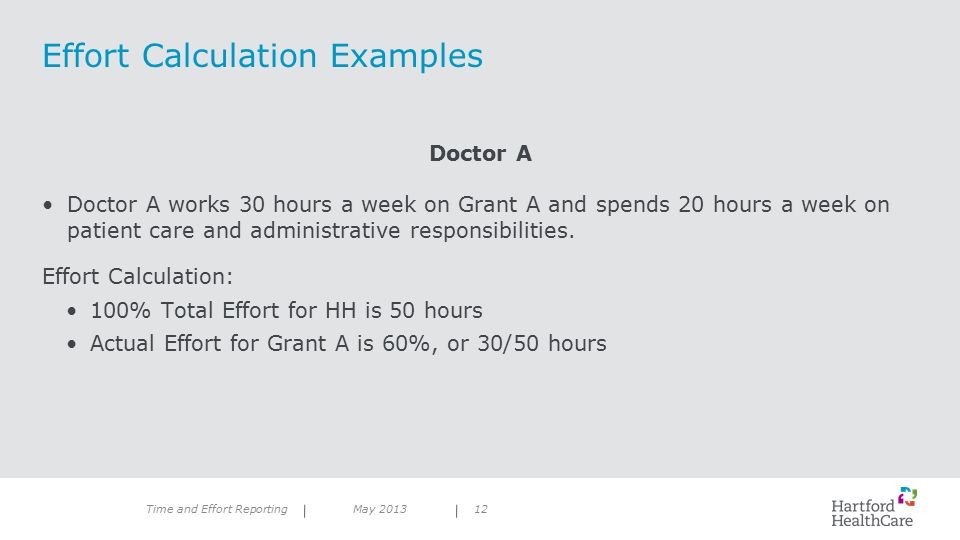 Effort Calculation Examples

Doctor A

• Doctor A works 30 hours a week on Grant A and spends 20 hours a week on patient care and administrative responsibilities.

Effort Calculation:

• 100% Total Effort for HH is 50 hours
• Actual Effort for Grant A is 60%, or 30/50 hours

Time and Effort Reporting | May 2013 | 12

Hartford HealthCare